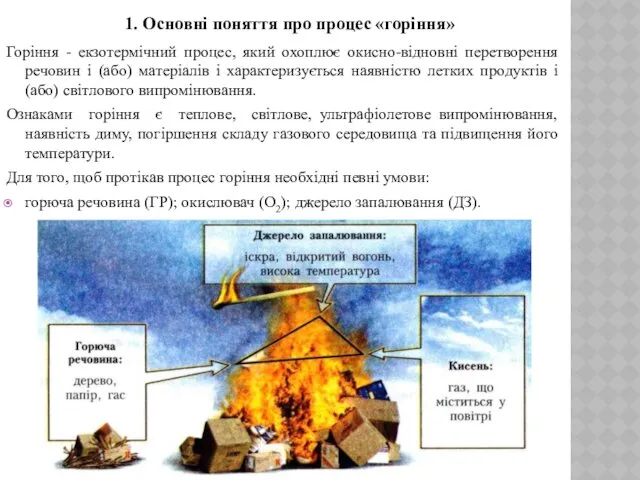 1. Основні поняття про процес «горіння»

Горіння - екзотермічний процес, який охоплює окисно-відновні перетворення речовин і (або) матеріалів і характеризується наявністю летких продуктів і (або) світлового випромінювання.

Ознаками горіння є теплове, світлове, ультрафіолетове випромінювання, наявність диму, погіршення складу газового середовища та підвищення його температури.

Для того, щоб протікав процес горіння необхідні певні умови:

горюча речовина (ГР); окислювач ($O_2$); джерело запалювання (ДЗ).

Джерело запалювання: іскра, відкритий вогонь, висока температура

Горюча речовина: дерево, папір, гас

Кисень: газ, що міститься у повітрі